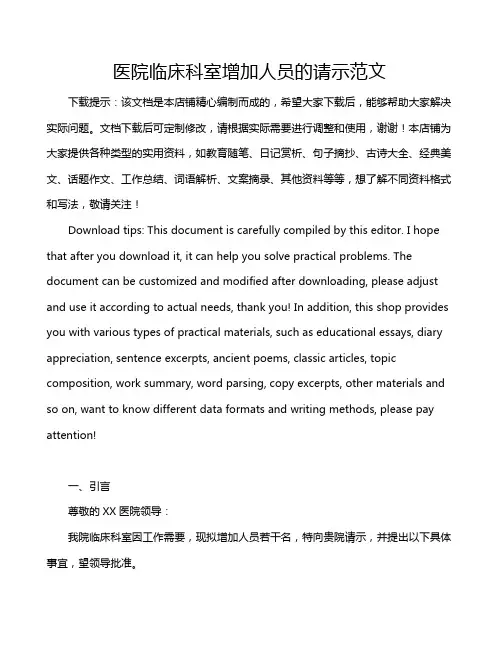 医院临床科室增加人员的请示范文

下载提示：该文档是本店铺精心编制而成的，希望大家下载后，能够帮助大家解决实际问题。文档下载后可定制修改，请根据实际需要进行调整和使用，谢谢！本店铺为大家提供各种类型的实用资料，如教育随笔、日记赏析、句子摘抄、古诗大全、经典美文、话题作文、工作总结、词语解析、文案摘录、其他资料等等，想了解不同资料格式和写法，敬请关注！

Download tips: This document is carefully compiled by this editor. I hope that after you download it, it can help you solve practical problems. The document can be customized and modified after downloading, please adjust and use it according to actual needs, thank you! In addition, this shop provides you with various types of practical materials, such as educational essays, diary appreciation, sentence excerpts, ancient poems, classic articles, topic composition, work summary, word parsing, copy excerpts, other materials and so on, want to know different data formats and writing methods, please pay attention!

一、引言

尊敬的 XX 医院领导：

我院临床科室因工作需要，现拟增加人员若干名，特向贵院请示，并提出以下具体事宜，望领导批准。